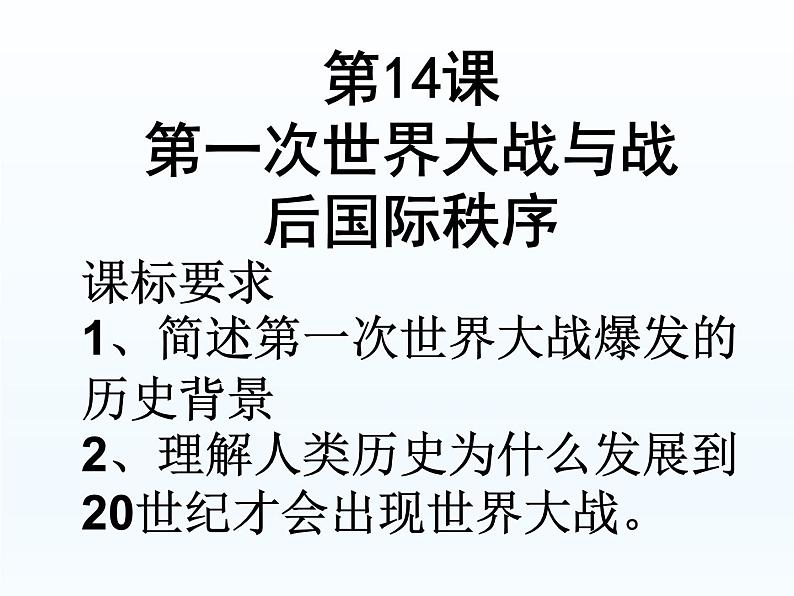 第14课
第一次世界大战与战后国际秩序

课标要求
1、简述第一次世界大战爆发的历史背景
2、理解人类历史为什么发展到20世纪才会出现世界大战。